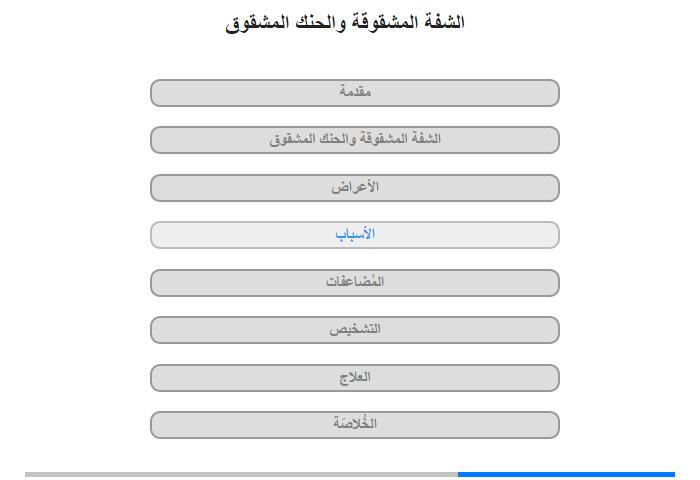 الشفة المشقوقة والحنك المشقوق

مقدمة

الشفة المشقوقة والحنك المشقوق

الأعراض

الأسباب

المُضاعفات

التشخيص

العلاج

الخُلاصَة